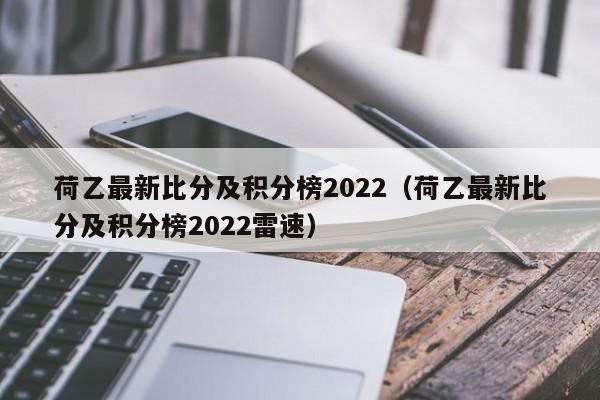 荷乙最新比分及积分榜2022（荷乙最新比分及积分榜2022雷速）